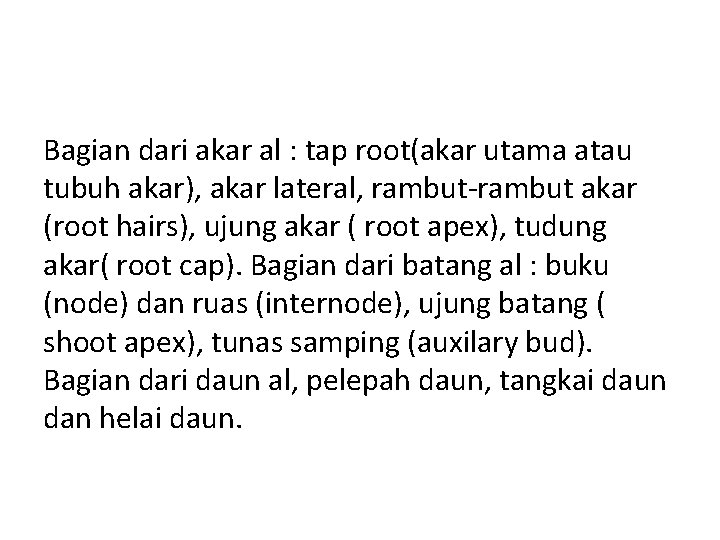 Bagian dari akar al : tap root(akar utama atau tubuh akar), akar lateral, rambut-rambut akar (root hairs), ujung akar ( root apex), tudung akar( root cap). Bagian dari batang al : buku (node) dan ruas (internode), ujung batang ( shoot apex), tunas samping (auxilary bud). Bagian dari daun al, pelepah daun, tangkai daun dan helai daun.